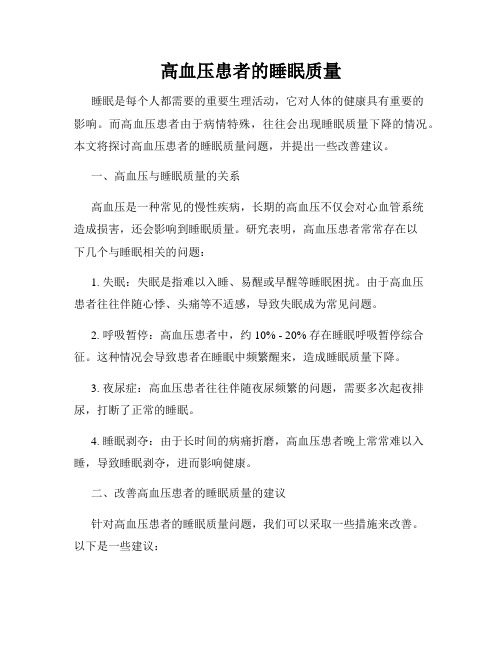 高血压患者的睡眠质量

睡眠是每个人都需要的重要生理活动，它对人体的健康具有重要的影响。而高血压患者由于病情特殊，往往会出现睡眠质量下降的情况。本文将探讨高血压患者的睡眠质量问题，并提出一些改善建议。

一、高血压与睡眠质量的关系

高血压是一种常见的慢性疾病，长期的高血压不仅会对心血管系统造成损害，还会影响到睡眠质量。研究表明，高血压患者常常存在以下几个与睡眠相关的问题：

1. 失眠：失眠是指难以入睡、易醒或早醒等睡眠困扰。由于高血压患者往往伴随心悸、头痛等不适感，导致失眠成为常见问题。

2. 呼吸暂停：高血压患者中，约 10% - 20% 存在睡眠呼吸暂停综合征。这种情况会导致患者在睡眠中频繁醒来，造成睡眠质量下降。

3. 夜尿症：高血压患者往往伴随夜尿频繁的问题，需要多次起夜排尿，打断了正常的睡眠。

4. 睡眠剥夺：由于长时间的病痛折磨，高血压患者晚上常常难以入睡，导致睡眠剥夺，进而影响健康。

二、改善高血压患者的睡眠质量的建议

针对高血压患者的睡眠质量问题，我们可以采取一些措施来改善。以下是一些建议：